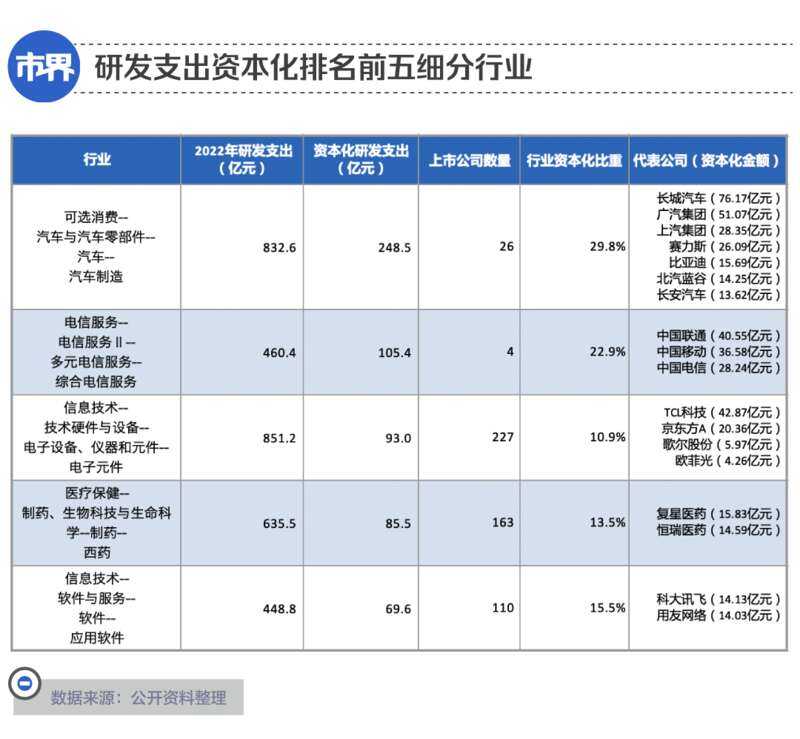 市界 研发支出资本化排名前五细分行业

| 行业 | 2022年研发支出（亿元） | 资本化研发支出（亿元） | 上市公司数量 | 行业资本化比重 | 代表公司（资本化金额） |
|---|---|---|---|---|---|
| 可选消费-- 汽车与汽车零部件-- 汽车-- 汽车制造 | 832.6 | 248.5 | 26 | 29.8% | 长城汽车（76.17亿元） 广汽集团（51.07亿元） 上汽集团（28.35亿元） 赛力斯（26.09亿元） 比亚迪（15.69亿元） 北汽蓝谷（14.25亿元） 长安汽车（13.62亿元） |
| 电信服务-- 电信服务Ⅱ-- 多元电信服务-- 综合电信服务 | 460.4 | 105.4 | 4 | 22.9% | 中国联通（40.55亿元） 中国移动（36.58亿元） 中国电信（28.24亿元） |
| 信息技术-- 技术硬件与设备-- 电子设备、仪器和元件-- 电子元件 | 851.2 | 93.0 | 227 | 10.9% | TCL科技（42.87亿元） 京东方A（20.36亿元） 歌尔股份（5.97亿元） 欧菲光（4.26亿元） |
| 医疗保健-- 制药、生物科技与生命科学--制药-- 西药 | 635.5 | 85.5 | 163 | 13.5% | 复星医药（15.83亿元） 恒瑞医药（14.59亿元） |
| 信息技术-- 软件与服务-- 软件-- 应用软件 | 448.8 | 69.6 | 110 | 15.5% | 科大讯飞（14.13亿元） 用友网络（14.03亿元） |

数据来源：公开资料整理